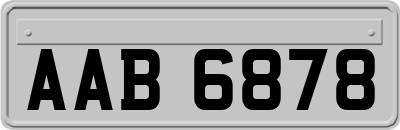 AAB 6878